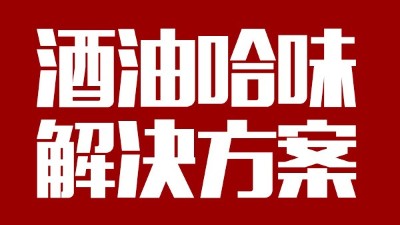 酒油哈味
解决方案